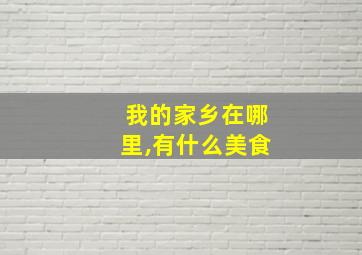 我的家乡在哪里,有什么美食